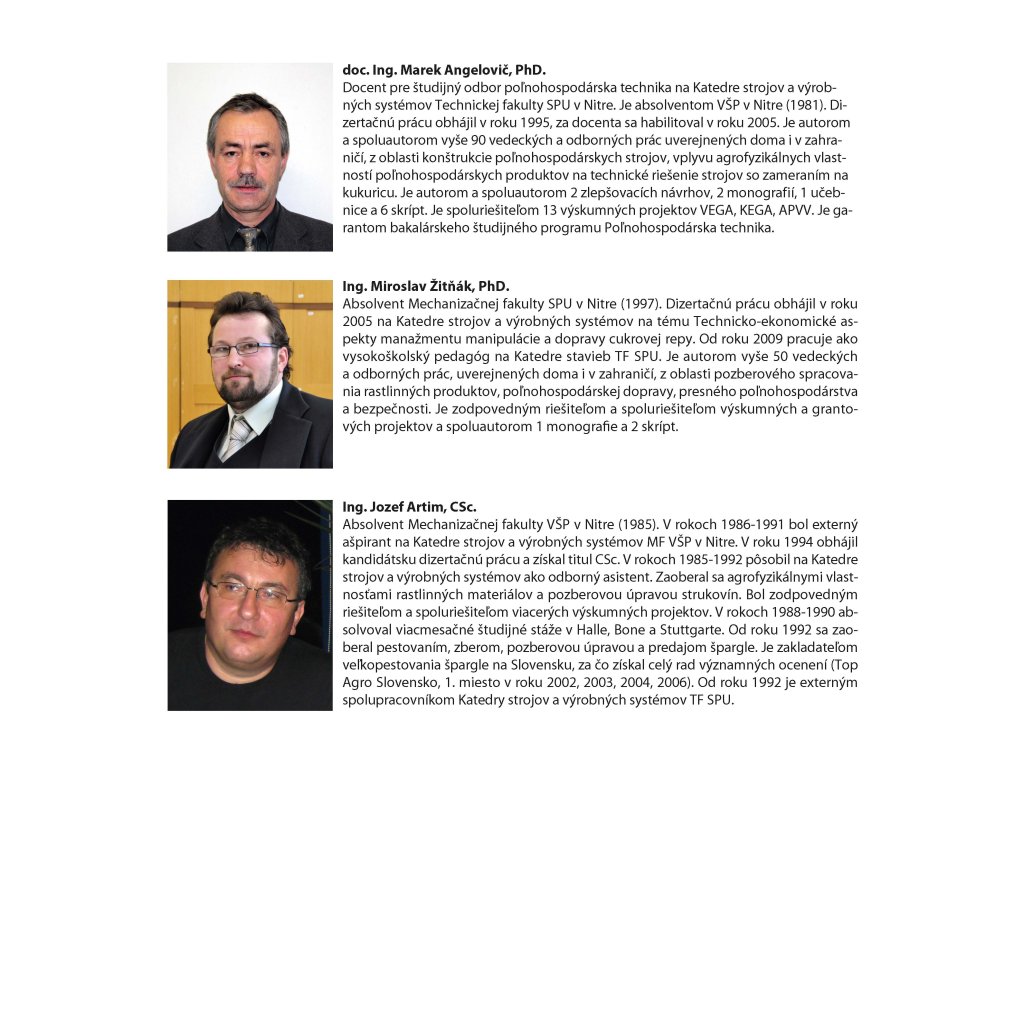 doc. Ing. Marek Angelovič, PhD.
Docent pre študijný odbor poľnohospodárska technika na Katedre strojov a výrobných systémov Technickej fakulty SPU v Nitre. Je absolventom VŠP v Nitre (1981). Dizertačnú prácu obhájil v roku 1995, za docenta sa habilitoval v roku 2005. Je autorom a spoluautorom vyše 90 vedeckých a odborných prác uverejnených doma i v zahraničí, z oblasti konštrukcie poľnohospodárskych strojov, vplyvu agrofyzikálnych vlastností poľnohospodárskych produktov na technické riešenie strojov so zameraním na kukuricu. Je autorom a spoluautorom 2 zlepšovacích návrhov, 2 monografií, 1 učebnice a 6 skrípt. Je spoluriešiteľom 13 výskumných projektov VEGA, KEGA, APVV. Je garantom bakalárskeho študijného programu Poľnohospodárska technika.

Ing. Miroslav Žitňák, PhD.
Absolvent Mechanizačnej fakulty SPU v Nitre (1997). Dizertačnú prácu obhájil v roku 2005 na Katedre strojov a výrobných systémov na tému Technicko-ekonomické aspekty manažmentu manipulácie a dopravy cukrovej repy. Od roku 2009 pracuje ako vysokoškolský pedagóg na Katedre stavieb TF SPU. Je autorom vyše 50 vedeckých a odborných prác, uverejnených doma i v zahraničí, z oblasti pozberového spracovania rastlinných produktov, poľnohospodárskej dopravy, presného poľnohospodárstva a bezpečnosti. Je zodpovedným riešiteľom a spoluriešiteľom výskumných a grantových projektov a spoluautorom 1 monografie a 2 skrípt.

Ing. Jozef Artim, CSc.
Absolvent Mechanizačnej fakulty VŠP v Nitre (1985). V rokoch 1986-1991 bol externý ašpirant na Katedre strojov a výrobných systémov MF VŠP v Nitre. V roku 1994 obhájil kandidátsku dizertačnú prácu a získal titul CSc. V rokoch 1985-1992 pôsobil na Katedre strojov a výrobných systémov ako odborný asistent. Zaoberal sa agrofyzikálnymi vlastnosťami rastlinných materiálov a pozberovou úpravou strukovín. Bol zodpovedným riešiteľom a spoluriešiteľom viacerých výskumných projektov. V rokoch 1988-1990 absolvoval viacmesačné študijné stáže v Halle, Bone a Stuttgarte. Od roku 1992 sa zaoberal pestovaním, zberom, pozberovou úpravou a predajom špargle. Je zakladateľom veľkopestovania špargle na Slovensku, za čo získal celý rad významných ocenení (Top Agro Slovensko, 1. miesto v roku 2002, 2003, 2004, 2006). Od roku 1992 je externým spolupracovníkom Katedry strojov a výrobných systémov TF SPU.